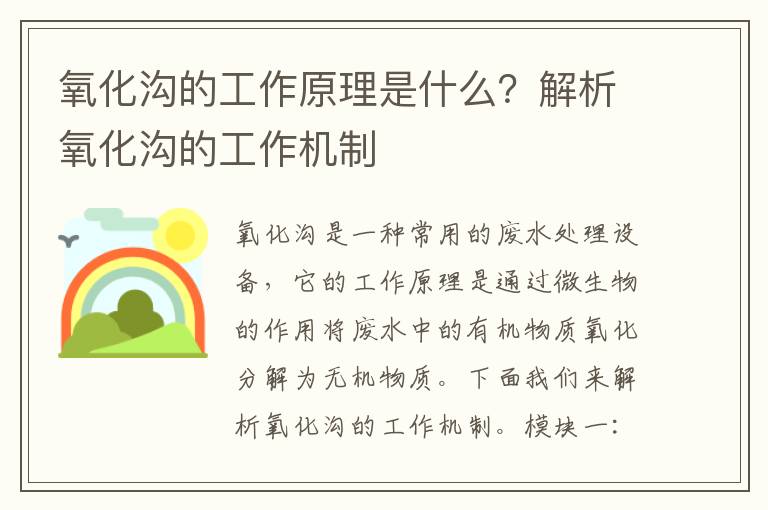 氧化沟的工作原理是什么？解析氧化沟的工作机制

氧化沟是一种常用的废水处理设备，它的工作原理是通过微生物的作用将废水中的有机物质氧化分解为无机物质。下面我们来解析氧化沟的工作机制。模块一：